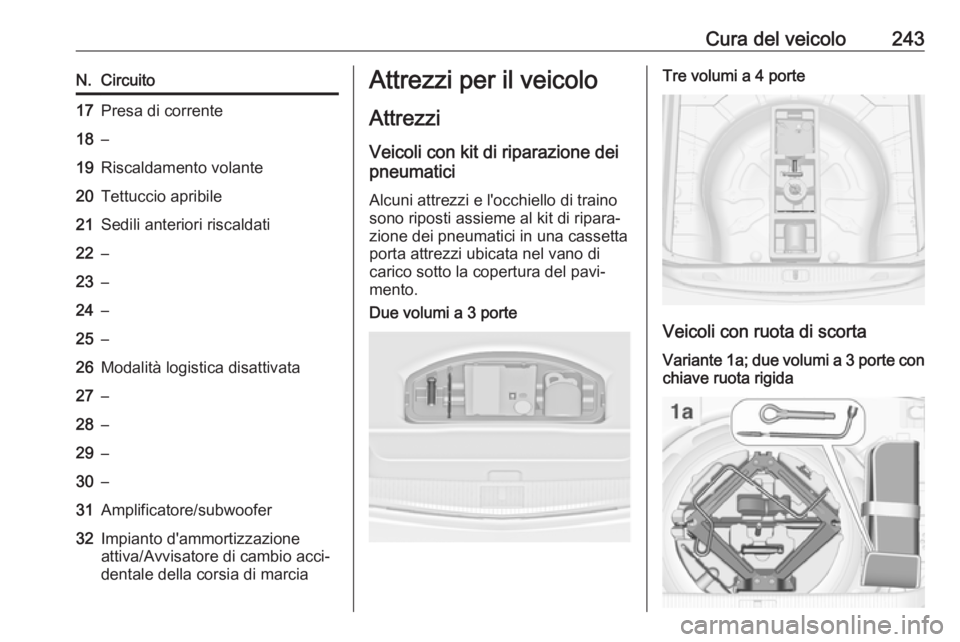 Cura del veicolo 243

| N. | Circuito |
|---|---|
| 17 | Presa di corrente |
| 18 | – |
| 19 | Riscaldamento volante |
| 20 | Tettuccio apribile |
| 21 | Sedili anteriori riscaldati |
| 22 | – |
| 23 | – |
| 24 | – |
| 25 | – |
| 26 | Modalità logistica disattivata |
| 27 | – |
| 28 | – |
| 29 | – |
| 30 | – |
| 31 | Amplificatore/subwoofer |
| 32 | Impianto d'ammortizzazione attiva/Avvisatore di cambio accidentale della corsia di marcia |

Attrezzi per il veicolo

Attrezzi

Veicoli con kit di riparazione dei pneumatici

Alcuni attrezzi e l'occhiello di traino sono riposti assieme al kit di riparazione dei pneumatici in una cassetta porta attrezzi ubicata nel vano di carico sotto la copertura del pavimento.

Due volumi a 3 porte

Tre volumi a 4 porte

Veicoli con ruota di scorta

Variante 1a; due volumi a 3 porte con chiave ruota rigida

1a

carmanualsonline.info